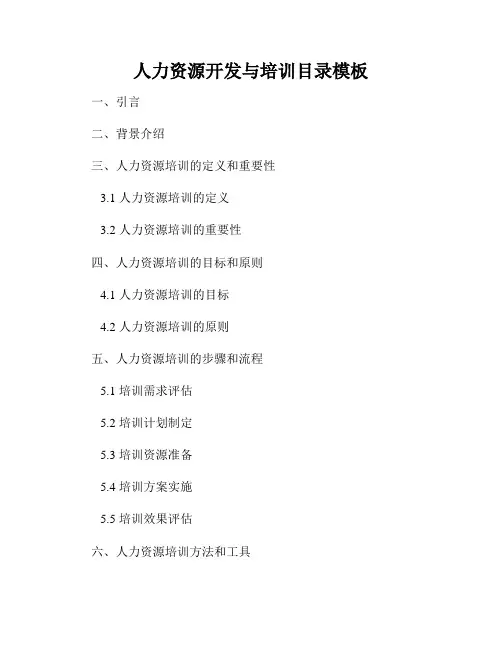 人力资源开发与培训目录模板

一、引言

二、背景介绍

三、人力资源培训的定义和重要性

3.1 人力资源培训的定义

3.2 人力资源培训的重要性

四、人力资源培训的目标和原则

4.1 人力资源培训的目标

4.2 人力资源培训的原则

五、人力资源培训的步骤和流程

5.1 培训需求评估

5.2 培训计划制定

5.3 培训资源准备

5.4 培训方案实施

5.5 培训效果评估

六、人力资源培训方法和工具